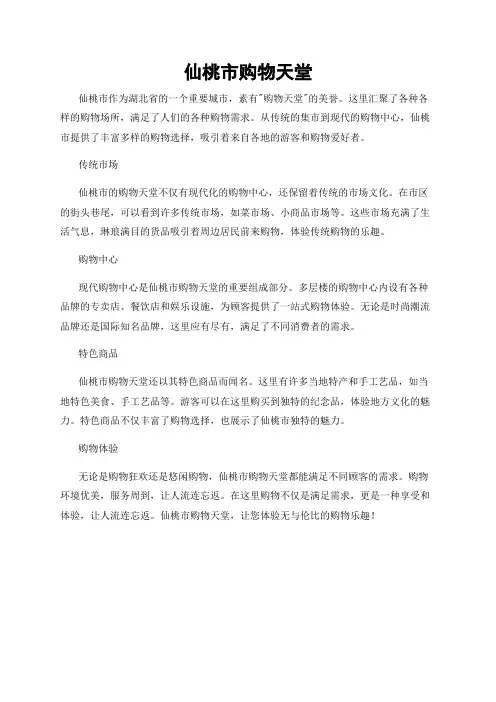 仙桃市购物天堂

仙桃市作为湖北省的一个重要城市，素有"购物天堂"的美誉。这里汇聚了各种各样的购物场所，满足了人们的各种购物需求。从传统的集市到现代的购物中心，仙桃市提供了丰富多样的购物选择，吸引着来自各地的游客和购物爱好者。

传统市场

仙桃市的购物天堂不仅有现代化的购物中心，还保留着传统的市场文化。在市区的街头巷尾，可以看到许多传统市场，如菜市场、小商品市场等。这些市场充满了生活气息，琳琅满目的货品吸引着周边居民前来购物，体验传统购物的乐趣。

购物中心

现代购物中心是仙桃市购物天堂的重要组成部分。多层楼的购物中心内设有各种品牌的专卖店、餐饮店和娱乐设施，为顾客提供了一站式购物体验。无论是时尚潮流品牌还是国际知名品牌，这里应有尽有，满足了不同消费者的需求。

特色商品

仙桃市购物天堂还以其特色商品而闻名。这里有许多当地特产和手工艺品，如当地特色美食、手工艺品等。游客可以在这里购买到独特的纪念品，体验地方文化的魅力。特色商品不仅丰富了购物选择，也展示了仙桃市独特的魅力。

购物体验

无论是购物狂欢还是悠闲购物，仙桃市购物天堂都能满足不同顾客的需求。购物环境优美，服务周到，让人流连忘返。在这里购物不仅是满足需求，更是一种享受和体验，让人流连忘返。仙桃市购物天堂，让您体验无与伦比的购物乐趣！